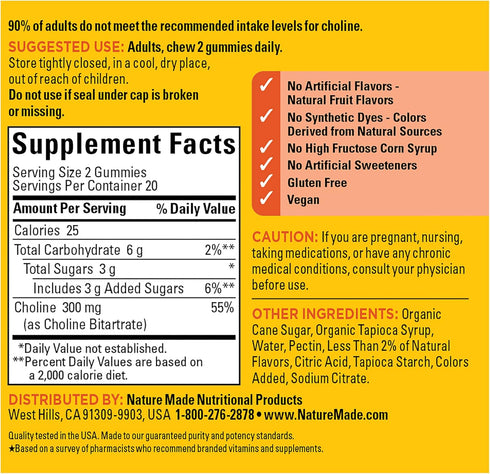 90% of adults do not meet the recommended intake levels for choline.

SUGGESTED USE: Adults, chew 2 gummies daily.
Store tightly closed, in a cool, dry place, out of reach of children.
Do not use if seal under cap is broken or missing.

Supplement Facts
Serving Size 2 Gummies
Servings Per Container 20

| Amount Per Serving | % Daily Value |
|---|---|
| Calories 25 | |
| Total Carbohydrate 6 g | 2%** |
| Total Sugars 3 g | * |
| Includes 3 g Added Sugars | 6%** |
| Choline 300 mg (as Choline Bitartrate) | 55% |

*Daily Value not established.
**Percent Daily Values are based on a 2,000 calorie diet.

✓ No Artificial Flavors - Natural Fruit Flavors
✓ No Synthetic Dyes - Colors Derived from Natural Sources
✓ No High Fructose Corn Syrup
✓ No Artificial Sweeteners
✓ Gluten Free
✓ Vegan

CAUTION: If you are pregnant, nursing, taking medications, or have any chronic medical conditions, consult your physician before use.

OTHER INGREDIENTS: Organic Cane Sugar, Organic Tapioca Syrup, Water, Pectin, Less Than 2% of Natural Flavors, Citric Acid, Tapioca Starch, Colors Added, Sodium Citrate.

DISTRIBUTED BY: Nature Made Nutritional Products
West Hills, CA 91309-9903, USA 1-800-276-2878 • www.NatureMade.com

Quality tested in the USA. Made to our guaranteed purity and potency standards.
★Based on a survey of pharmacists who recommend branded vitamins and supplements.